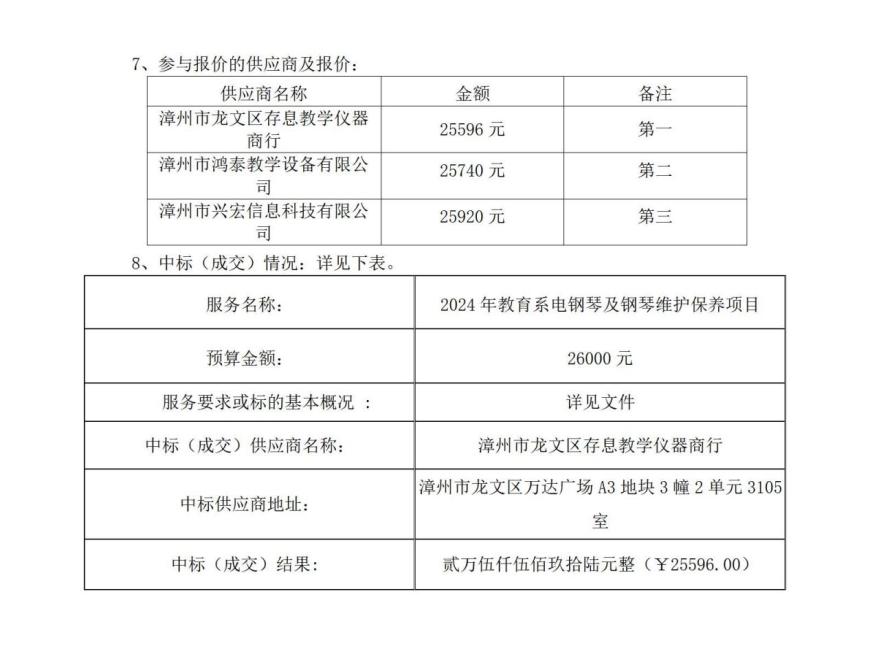 7、参与报价的供应商及报价：

| 供应商名称 | 金额 | 备注 |
|---|---|---|
| 漳州市龙文区存息教学仪器商行 | 25596 元 | 第一 |
| 漳州市鸿泰教学设备有限公司 | 25740 元 | 第二 |
| 漳州市兴宏信息科技有限公司 | 25920 元 | 第三 |

8、中标（成交）情况：详见下表。

| 服务名称： | 2024 年教育系电钢琴及钢琴维护保养项目 |
|---|---|
| 预算金额： | 26000 元 |
| 服务要求或标的基本概况 ： | 详见文件 |
| 中标（成交）供应商名称： | 漳州市龙文区存息教学仪器商行 |
| 中标供应商地址： | 漳州市龙文区万达广场 A3 地块 3 幢 2 单元 3105 室 |
| 中标（成交）结果： | 贰万伍仟伍佰玖拾陆元整（￥25596.00） |